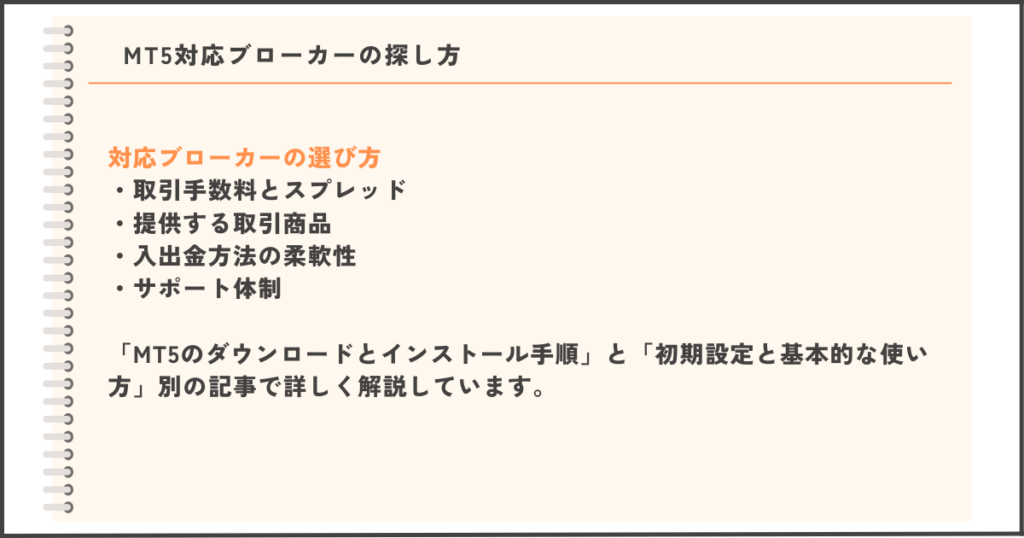 MT5対応ブローカーの探し方

対応ブローカーの選び方
・取引手数料とスプレッド
・提供する取引商品
・入出金方法の柔軟性
・サポート体制

「MT5のダウンロードとインストール手順」と「初期設定と基本的な使い方」別の記事で詳しく解説しています。